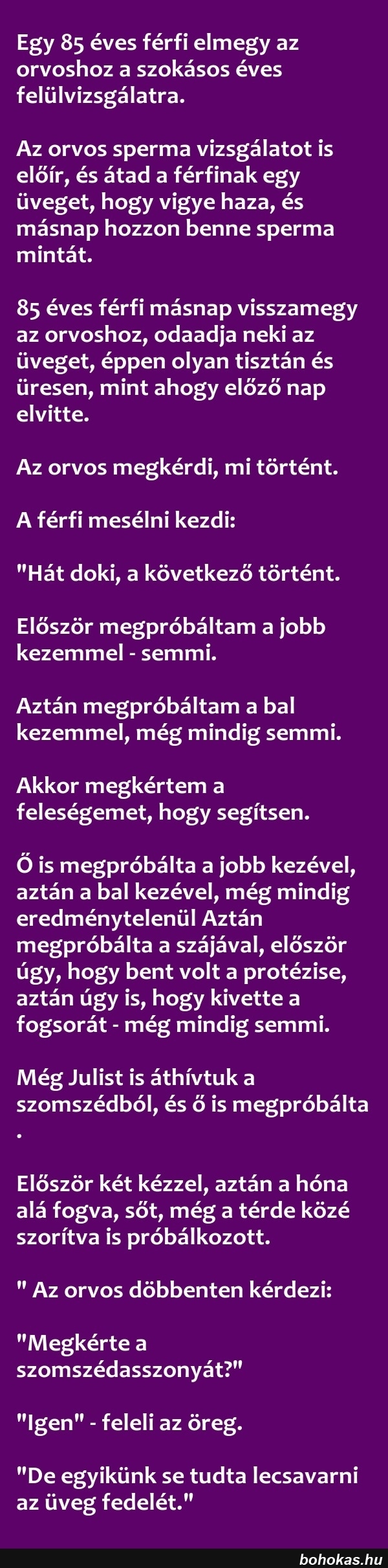 Egy 85 éves férfi elmegy az orvoshoz a szokásos éves felülvizsgálatra.

Az orvos sperma vizsgálatot is előír, és átad a férfinak egy üveget, hogy vigye haza, és másnap hozzon benne sperma mintát.

85 éves férfi másnap visszamegy az orvoshoz, odaadja neki az üveget, éppen olyan tisztán és üresen, mint ahogy előző nap elvitte.

Az orvos megkérdi, mi történt.

A férfi mesélni kezdi:

"Hát doki, a következő történt.

Először megpróbáltam a jobb kezemmel - semmi.

Aztán megpróbáltam a bal kezemmel, még mindig semmi.

Akkor megkértem a feleségemet, hogy segítsen.

Ő is megpróbálta a jobb kezével, aztán a bal kezével, még mindig eredménytelenül Aztán megpróbálta a szájával, először úgy, hogy bent volt a protézise, aztán úgy is, hogy kivette a fogsorát - még mindig semmi.

Még Julist is áthívtuk a szomszédból, és ő is megpróbálta .

Először két kézzel, aztán a hóna alá fogva, sőt, még a térde közé szorítva is próbálkozott.

" Az orvos döbbenten kérdezi:

"Megkérte a szomszédasszonyát?"

"Igen" - feleli az öreg.

"De egyikünk se tudta lecsavarni az üveg fedelét."

bohokas.hu